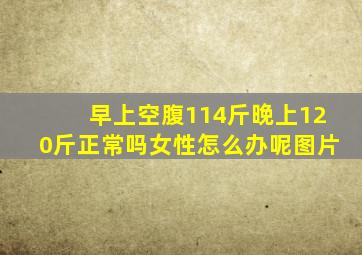 早上空腹114斤晚上120斤正常吗女性怎么办呢图片